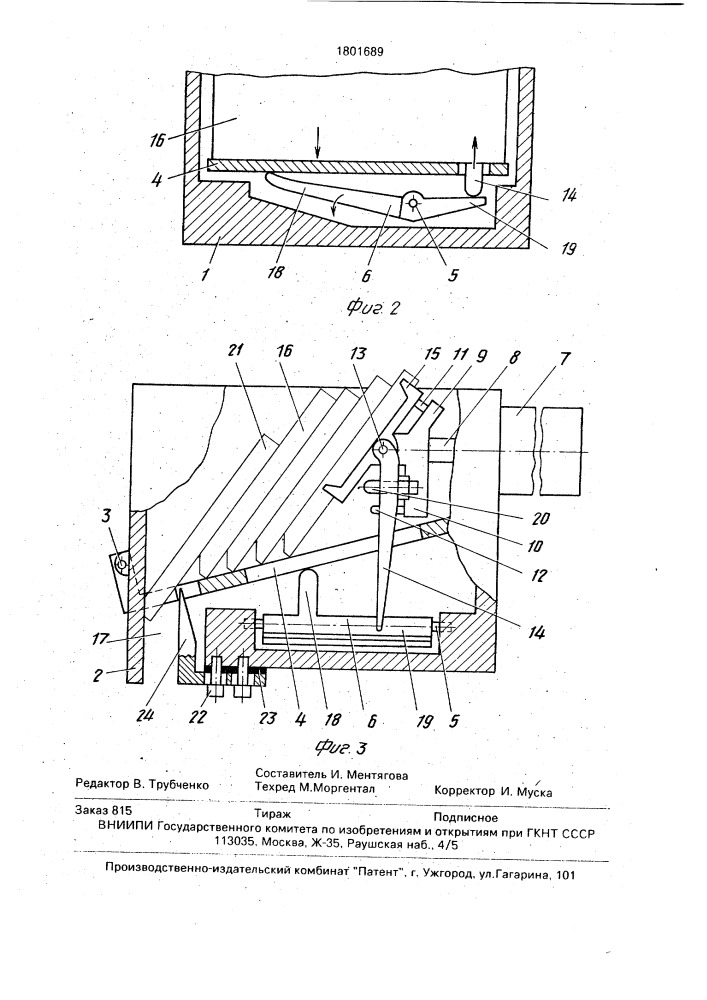 1801689

16
4
14
19
1
18
6
5

Фиг. 2

21 16 13 15 11 9 8 7
3
20
10
12
14
17
2
24 22 23 4 18 6 19 5

Фиг. 3

Редактор В. Трубченко
Составитель И. Ментягова
Техред М.Моргентал
Корректор И. Муска

Заказ 815 Тираж Подписное
ВНИИПИ Государственного комитета по изобретениям и открытиям при ГКНТ СССР
113035, Москва, Ж-35, Раушская наб., 4/5

Производственно-издательский комбинат "Патент", г. Ужгород, ул.Гагарина, 101